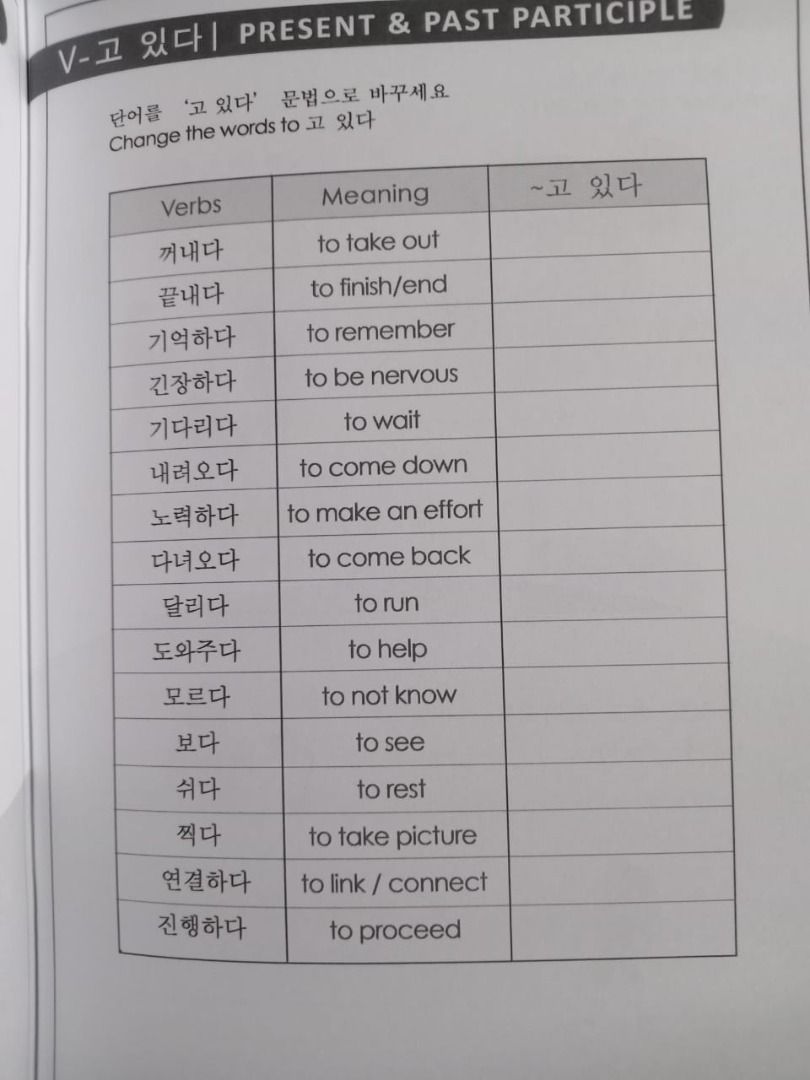 V-고 있다 | PRESENT & PAST PARTICIPLE

단어를 '고 있다' 문법으로 바꾸세요
Change the words to 고 있다

| Verbs | Meaning | ~고 있다 |
|---|---|---|
| 꺼내다 | to take out | |
| 끝내다 | to finish/end | |
| 기억하다 | to remember | |
| 긴장하다 | to be nervous | |
| 기다리다 | to wait | |
| 내려오다 | to come down | |
| 노력하다 | to make an effort | |
| 다녀오다 | to come back | |
| 달리다 | to run | |
| 도와주다 | to help | |
| 모르다 | to not know | |
| 보다 | to see | |
| 쉬다 | to rest | |
| 찍다 | to take picture | |
| 연결하다 | to link / connect | |
| 진행하다 | to proceed | |